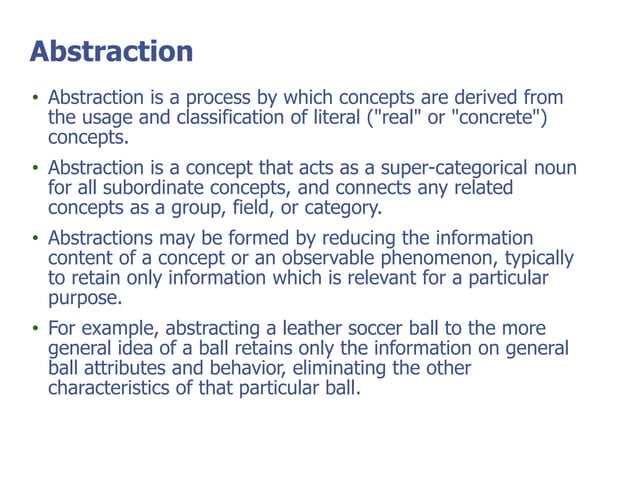 Abstraction

• Abstraction is a process by which concepts are derived from the usage and classification of literal ("real" or "concrete") concepts.

• Abstraction is a concept that acts as a super-categorical noun for all subordinate concepts, and connects any related concepts as a group, field, or category.

• Abstractions may be formed by reducing the information content of a concept or an observable phenomenon, typically to retain only information which is relevant for a particular purpose.

• For example, abstracting a leather soccer ball to the more general idea of a ball retains only the information on general ball attributes and behavior, eliminating the other characteristics of that particular ball.